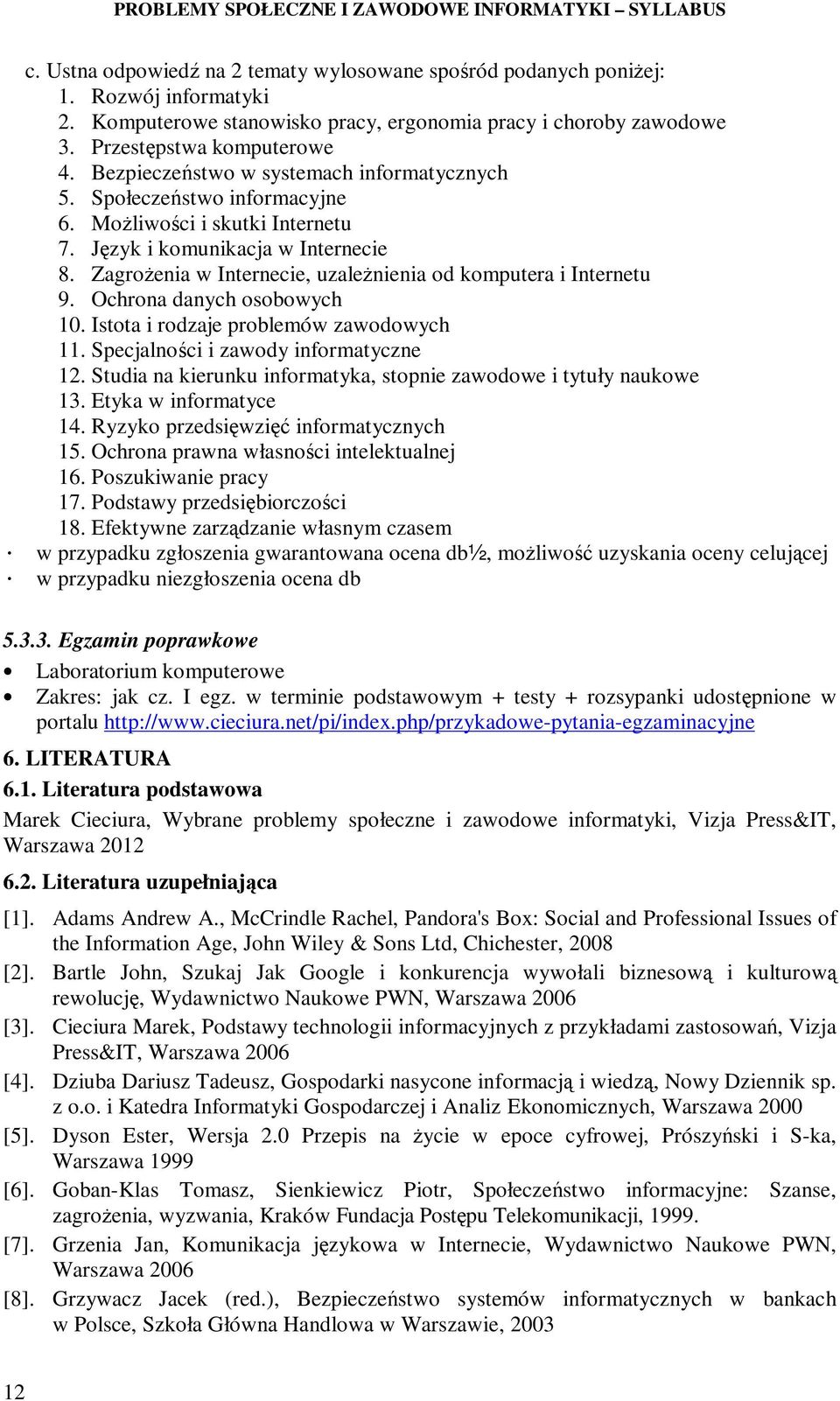 PROBLEMY SPOŁECZNE I ZAWODOWE INFORMATYKI – SYLLABUS

c. Ustna odpowiedź na 2 tematy wylosowane spośród podanych poniżej:
1. Rozwój informatyki
2. Komputerowe stanowisko pracy, ergonomia pracy i choroby zawodowe
3. Przestępstwa komputerowe
4. Bezpieczeństwo w systemach informatycznych
5. Społeczeństwo informacyjne
6. Możliwości i skutki Internetu
7. Język i komunikacja w Internecie
8. Zagrożenia w Internecie, uzależnienia od komputera i Internetu
9. Ochrona danych osobowych
10. Istota i rodzaje problemów zawodowych
11. Specjalności i zawody informatyczne
12. Studia na kierunku informatyka, stopnie zawodowe i tytuły naukowe
13. Etyka w informatyce
14. Ryzyko przedsięwzięć informatycznych
15. Ochrona prawna własności intelektualnej
16. Poszukiwanie pracy
17. Podstawy przedsiębiorczości
18. Efektywne zarządzanie własnym czasem
· w przypadku zgłoszenia gwarantowana ocena db½, możliwość uzyskania oceny celującej
· w przypadku niezgłoszenia ocena db

5.3.3. Egzamin poprawkowe
• Laboratorium komputerowe
• Zakres: jak cz. I egz. w terminie podstawowym + testy + rozsypanki udostępnione w portalu http://www.cieciura.net/pi/index.php/przykadowe-pytania-egzaminacyjne

6. LITERATURA
6.1. Literatura podstawowa
Marek Cieciura, Wybrane problemy społeczne i zawodowe informatyki, Vizja Press&IT, Warszawa 2012

6.2. Literatura uzupełniająca
[1]. Adams Andrew A., McCrindle Rachel, Pandora's Box: Social and Professional Issues of the Information Age, John Wiley & Sons Ltd, Chichester, 2008
[2]. Bartle John, Szukaj Jak Google i konkurencja wywołali biznesową i kulturową rewolucję, Wydawnictwo Naukowe PWN, Warszawa 2006
[3]. Cieciura Marek, Podstawy technologii informacyjnych z przykładami zastosowań, Vizja Press&IT, Warszawa 2006
[4]. Dziuba Dariusz Tadeusz, Gospodarki nasycone informacją i wiedzą, Nowy Dziennik sp. z o.o. i Katedra Informatyki Gospodarczej i Analiz Ekonomicznych, Warszawa 2000
[5]. Dyson Ester, Wersja 2.0 Przepis na życie w epoce cyfrowej, Prószyński i S-ka, Warszawa 1999
[6]. Goban-Klas Tomasz, Sienkiewicz Piotr, Społeczeństwo informacyjne: Szanse, zagrożenia, wyzwania, Kraków Fundacja Postępu Telekomunikacji, 1999.
[7]. Grzenia Jan, Komunikacja językowa w Internecie, Wydawnictwo Naukowe PWN, Warszawa 2006
[8]. Grzywacz Jacek (red.), Bezpieczeństwo systemów informatycznych w bankach w Polsce, Szkoła Główna Handlowa w Warszawie, 2003

12